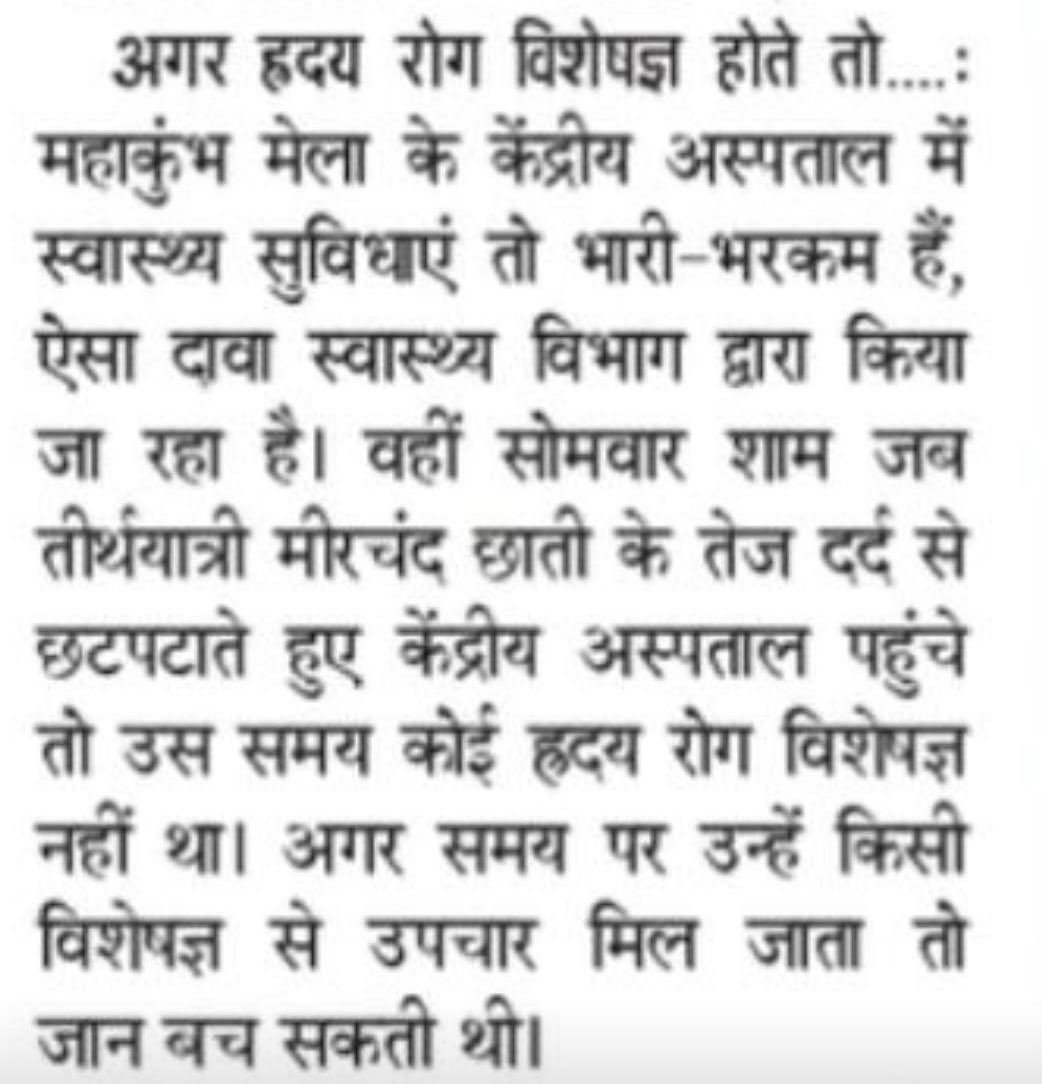 अगर हृदय रोग विशेषज्ञ होते तो....: महाकुंभ मेला के केंद्रीय अस्पताल में स्वास्थ्य सुविधाएं तो भारी-भरकम हैं, ऐसा दावा स्वास्थ्य विभाग द्वारा किया जा रहा है। वहीं सोमवार शाम जब तीर्थयात्री मीरचंद छाती के तेज दर्द से छटपटाते हुए केंद्रीय अस्पताल पहुंचे तो उस समय कोई हृदय रोग विशेषज्ञ नहीं था। अगर समय पर उन्हें किसी विशेषज्ञ से उपचार मिल जाता तो जान बच सकती थी।